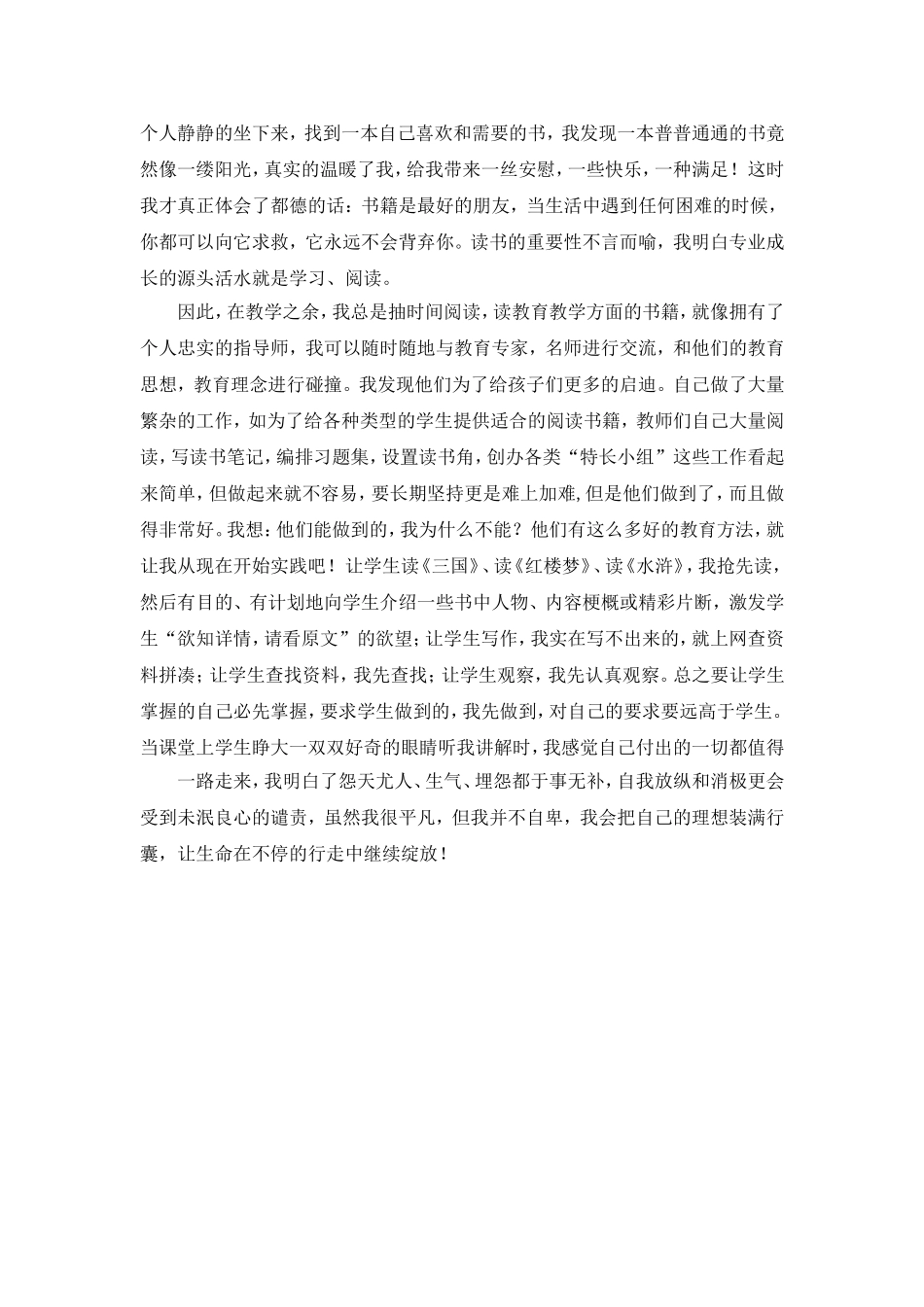 个人静静的坐下来，找到一本自己喜欢和需要的书，我发现一本普普通通的书竟然像一缕阳光，真实的温暖了我，给我带来一丝安慰，一些快乐，一种满足！这时我才真正体会了都德的话：书籍是最好的朋友，当生活中遇到任何困难的时候，你都可以向它求救，它永远不会背弃你。读书的重要性不言而喻，我明白专业成长的源头活水就是学习、阅读。

因此，在教学之余，我总是抽时间阅读，读教育教学方面的书籍，就像拥有了个人忠实的指导师，我可以随时随地与教育专家，名师进行交流，和他们的教育思想，教育理念进行碰撞。我发现他们为了给孩子们更多的启迪。自己做了大量繁杂的工作，如为了给各种类型的学生提供适合的阅读书籍，教师们自己大量阅读，写读书笔记，编排习题集，设置读书角，创办各类“特长小组”这些工作看起来简单，但做起来就不容易，要长期坚持更是难上加难,但是他们做到了，而且做得非常好。我想：他们能做到的，我为什么不能？他们有这么多好的教育方法，就让我从现在开始实践吧！让学生读《三国》、读《红楼梦》、读《水浒》，我抢先读，然后有目的、有计划地向学生介绍一些书中人物、内容梗概或精彩片断，激发学生“欲知详情，请看原文”的欲望；让学生写作，我实在写不出来的，就上网查资料拼凑；让学生查找资料，我先查找；让学生观察，我先认真观察。总之要让学生掌握的自己必先掌握，要求学生做到的，我先做到，对自己的要求要远高于学生。当课堂上学生睁大一双双好奇的眼睛听我讲解时，我感觉自己付出的一切都值得

一路走来，我明白了怨天尤人、生气、埋怨都于事无补，自我放纵和消极更会受到未泯良心的谴责，虽然我很平凡，但我并不自卑，我会把自己的理想装满行囊，让生命在不停的行走中继续绽放！